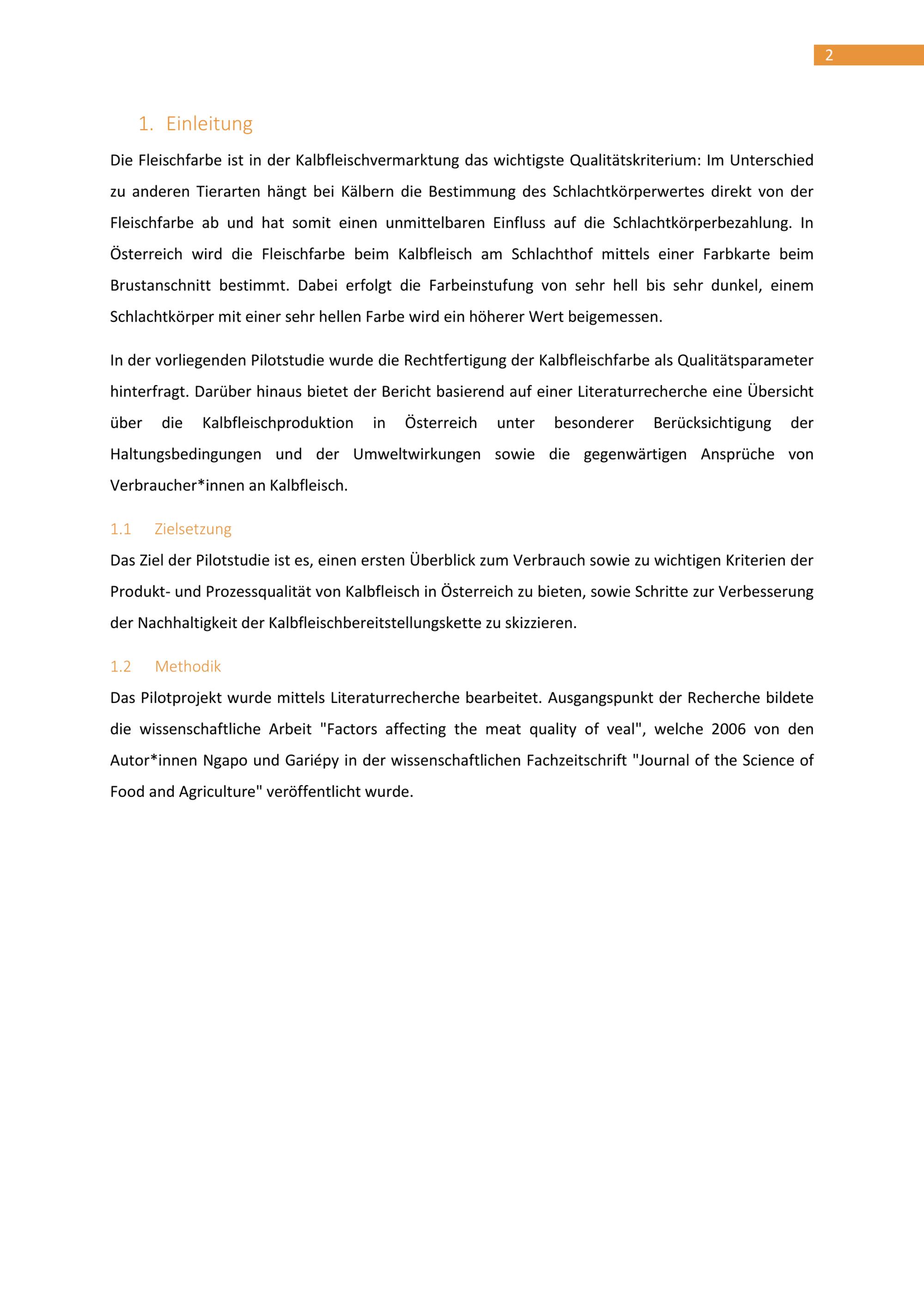 2

1. Einleitung

Die Fleischfarbe ist in der Kalbfleischvermarktung das wichtigste Qualitätskriterium: Im Unterschied zu anderen Tierarten hängt bei Kälbern die Bestimmung des Schlachtkörperwertes direkt von der Fleischfarbe ab und hat somit einen unmittelbaren Einfluss auf die Schlachtkörperbezahlung. In Österreich wird die Fleischfarbe beim Kalbfleisch am Schlachthof mittels einer Farbkarte beim Brustanschnitt bestimmt. Dabei erfolgt die Farbeinstufung von sehr hell bis sehr dunkel, einem Schlachtkörper mit einer sehr hellen Farbe wird ein höherer Wert beigemessen.

In der vorliegenden Pilotstudie wurde die Rechtfertigung der Kalbfleischfarbe als Qualitätsparameter hinterfragt. Darüber hinaus bietet der Bericht basierend auf einer Literaturrecherche eine Übersicht über die Kalbfleischproduktion in Österreich unter besonderer Berücksichtigung der Haltungsbedingungen und der Umweltwirkungen sowie die gegenwärtigen Ansprüche von Verbraucher*innen an Kalbfleisch.

1.1 Zielsetzung

Das Ziel der Pilotstudie ist es, einen ersten Überblick zum Verbrauch sowie zu wichtigen Kriterien der Produkt- und Prozessqualität von Kalbfleisch in Österreich zu bieten, sowie Schritte zur Verbesserung der Nachhaltigkeit der Kalbfleischbereitstellungskette zu skizzieren.

1.2 Methodik

Das Pilotprojekt wurde mittels Literaturrecherche bearbeitet. Ausgangspunkt der Recherche bildete die wissenschaftliche Arbeit "Factors affecting the meat quality of veal", welche 2006 von den Autor*innen Ngapo und Gariépy in der wissenschaftlichen Fachzeitschrift "Journal of the Science of Food and Agriculture" veröffentlicht wurde.